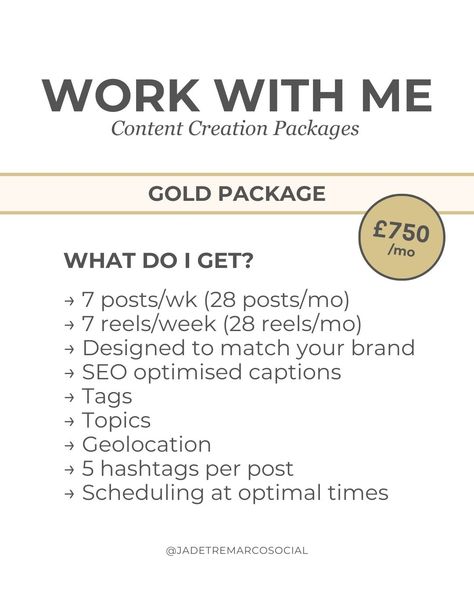 WORK WITH ME
Content Creation Packages

GOLD PACKAGE

£750 /mo

WHAT DO I GET?

→ 7 posts/wk (28 posts/mo)
→ 7 reels/week (28 reels/mo)
→ Designed to match your brand
→ SEO optimised captions
→ Tags
→ Topics
→ Geolocation
→ 5 hashtags per post
→ Scheduling at optimal times

@JADETREMARCOSOCIAL